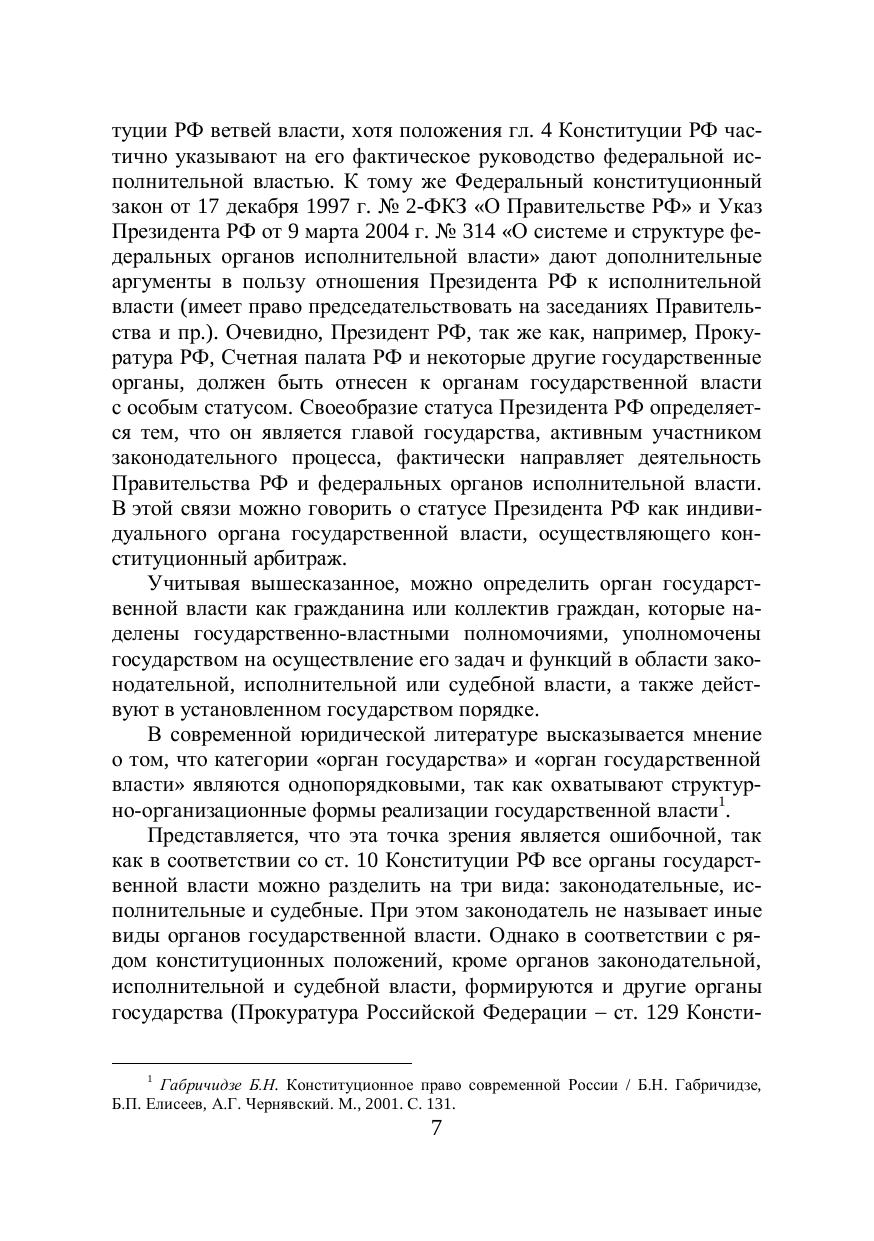 туции РФ ветвей власти, хотя положения гл. 4 Конституции РФ частично указывают на его фактическое руководство федеральной исполнительной властью. К тому же Федеральный конституционный закон от 17 декабря 1997 г. № 2-ФКЗ «О Правительстве РФ» и Указ Президента РФ от 9 марта 2004 г. № 314 «О системе и структуре федеральных органов исполнительной власти» дают дополнительные аргументы в пользу отношения Президента РФ к исполнительной власти (имеет право председательствовать на заседаниях Правительства и пр.). Очевидно, Президент РФ, так же как, например, Прокуратура РФ, Счетная палата РФ и некоторые другие государственные органы, должен быть отнесен к органам государственной власти с особым статусом. Своеобразие статуса Президента РФ определяется тем, что он является главой государства, активным участником законодательного процесса, фактически направляет деятельность Правительства РФ и федеральных органов исполнительной власти. В этой связи можно говорить о статусе Президента РФ как индивидуального органа государственной власти, осуществляющего конституционный арбитраж.

Учитывая вышесказанное, можно определить орган государственной власти как гражданина или коллектив граждан, которые наделены государственно-властными полномочиями, уполномочены государством на осуществление его задач и функций в области законодательной, исполнительной или судебной власти, а также действуют в установленном государством порядке.

В современной юридической литературе высказывается мнение о том, что категории «орган государства» и «орган государственной власти» являются однопорядковыми, так как охватывают структурно-организационные формы реализации государственной власти$^1$.

Представляется, что эта точка зрения является ошибочной, так как в соответствии со ст. 10 Конституции РФ все органы государственной власти можно разделить на три вида: законодательные, исполнительные и судебные. При этом законодатель не называет иные виды органов государственной власти. Однако в соответствии с рядом конституционных положений, кроме органов законодательной, исполнительной и судебной власти, формируются и другие органы государства (Прокуратура Российской Федерации – ст. 129 Консти-

$^1$ Габричидзе Б.Н. Конституционное право современной России / Б.Н. Габричидзе, Б.П. Елисеев, А.Г. Чернявский. М., 2001. С. 131.

7